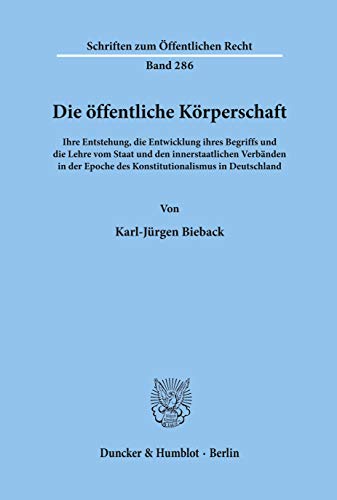 Schriften zum Öffentlichen Recht
Band 286

Die öffentliche Körperschaft

Ihre Entstehung, die Entwicklung ihres Begriffs und die Lehre vom Staat und den innerstaatlichen Verbänden in der Epoche des Konstitutionalismus in Deutschland

Von

Karl-Jürgen Bieback

Duncker & Humblot · Berlin